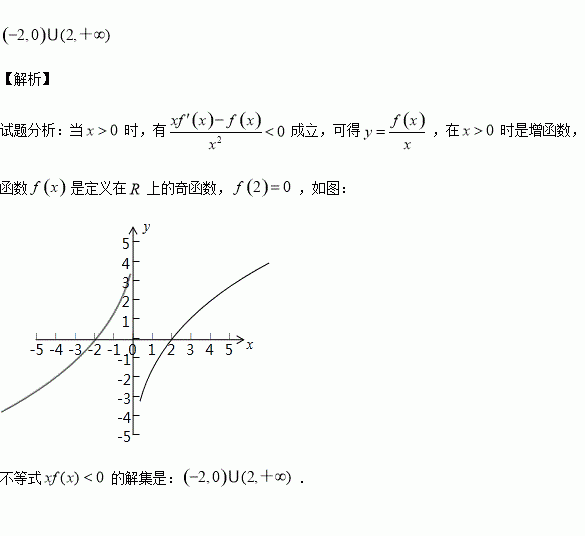 $(-2,0)\cup(2,+\infty)$

【解析】

试题分析：当$x>0$时，有$\frac{xf'(x)-f(x)}{x^2}<0$成立，可得$y=\frac{f(x)}{x}$，在$x>0$时是增函数，

函数$f(x)$是定义在$R$上的奇函数，$f(2)=0$，如图：

y
5
4
3
2
1
-5 -4 -3 -2 -1 0 1 2 3 4 5 x
-1
-2
-3
-4
-5

不等式$xf(x)<0$的解集是：$(-2,0)\cup(2,+\infty)$．